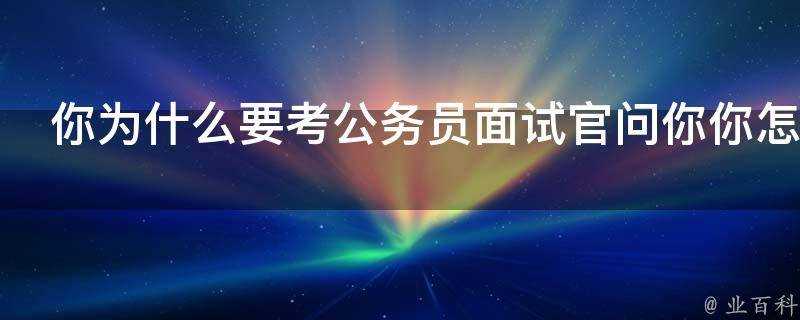 你为什么要考公务员面试官问你你怎

@ 业百科